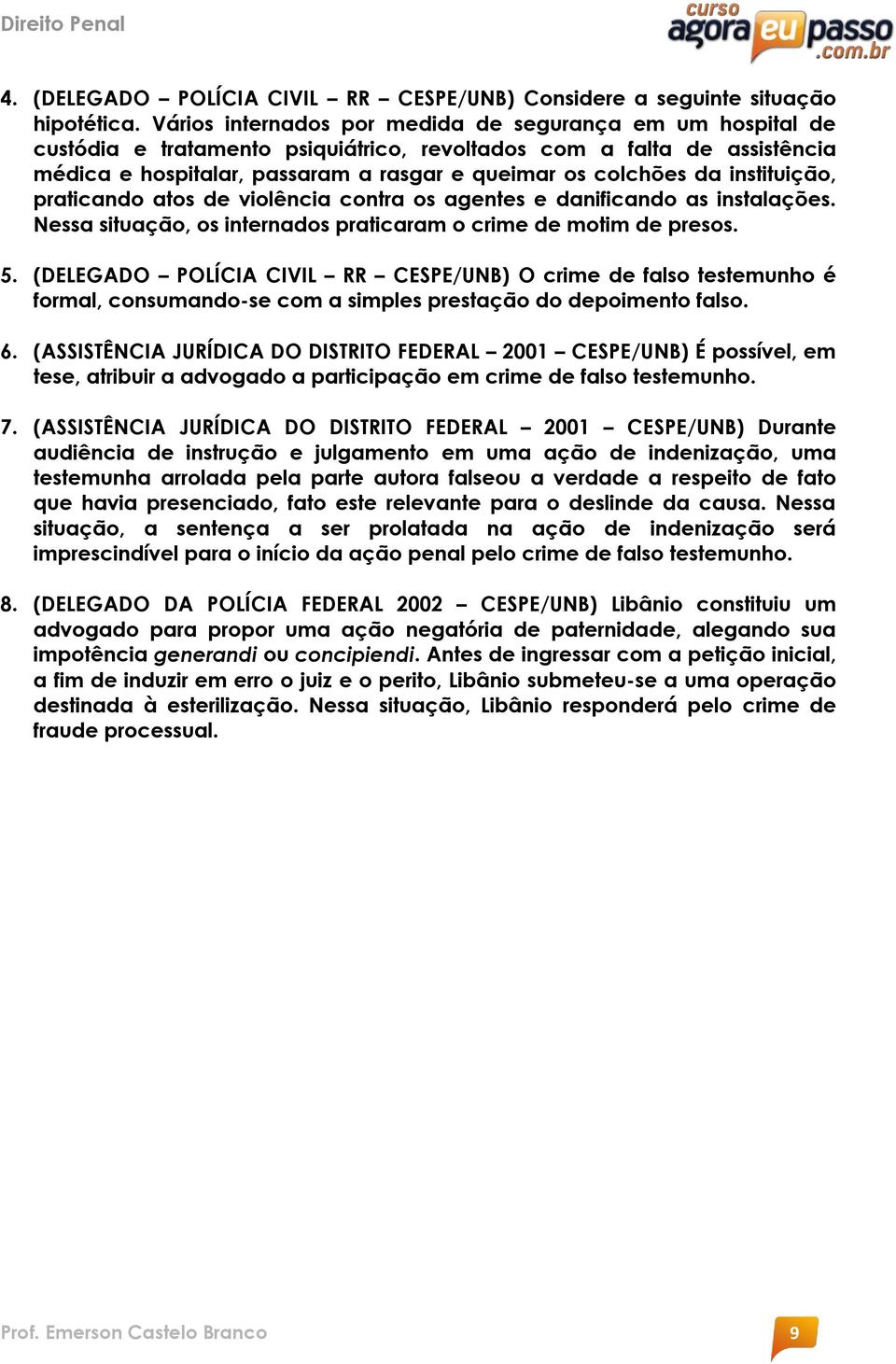 Direito Penal

curso agora eu passo .com.br

4. (DELEGADO – POLÍCIA CIVIL – RR – CESPE/UNB) Considere a seguinte situação hipotética. Vários internados por medida de segurança em um hospital de custódia e tratamento psiquiátrico, revoltados com a falta de assistência médica e hospitalar, passaram a rasgar e queimar os colchões da instituição, praticando atos de violência contra os agentes e danificando as instalações. Nessa situação, os internados praticaram o crime de motim de presos.

5. (DELEGADO – POLÍCIA CIVIL – RR – CESPE/UNB) O crime de falso testemunho é formal, consumando-se com a simples prestação do depoimento falso.

6. (ASSISTÊNCIA JURÍDICA DO DISTRITO FEDERAL – 2001 – CESPE/UNB) É possível, em tese, atribuir a advogado a participação em crime de falso testemunho.

7. (ASSISTÊNCIA JURÍDICA DO DISTRITO FEDERAL – 2001 – CESPE/UNB) Durante audiência de instrução e julgamento em uma ação de indenização, uma testemunha arrolada pela parte autora falseou a verdade a respeito de fato que havia presenciado, fato este relevante para o deslinde da causa. Nessa situação, a sentença a ser prolatada na ação de indenização será imprescindível para o início da ação penal pelo crime de falso testemunho.

8. (DELEGADO DA POLÍCIA FEDERAL 2002 – CESPE/UNB) Libânio constituiu um advogado para propor uma ação negatória de paternidade, alegando sua impotência generandi ou concipiendi. Antes de ingressar com a petição inicial, a fim de induzir em erro o juiz e o perito, Libânio submeteu-se a uma operação destinada à esterilização. Nessa situação, Libânio responderá pelo crime de fraude processual.

Prof. Emerson Castelo Branco

9